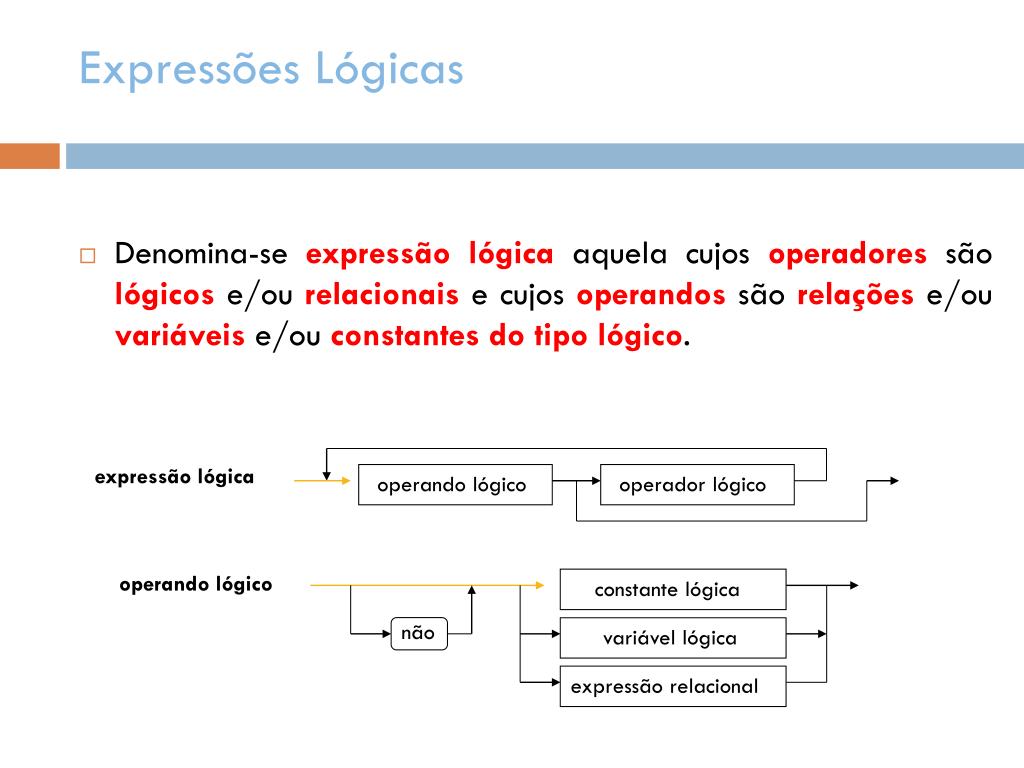 Expressões Lógicas

Denomina-se expressão lógica aquela cujos operadores são lógicos e/ou relacionais e cujos operandos são relações e/ou variáveis e/ou constantes do tipo lógico.

expressão lógica

operando lógico

operador lógico

operando lógico

não

constante lógica

variável lógica

expressão relacional